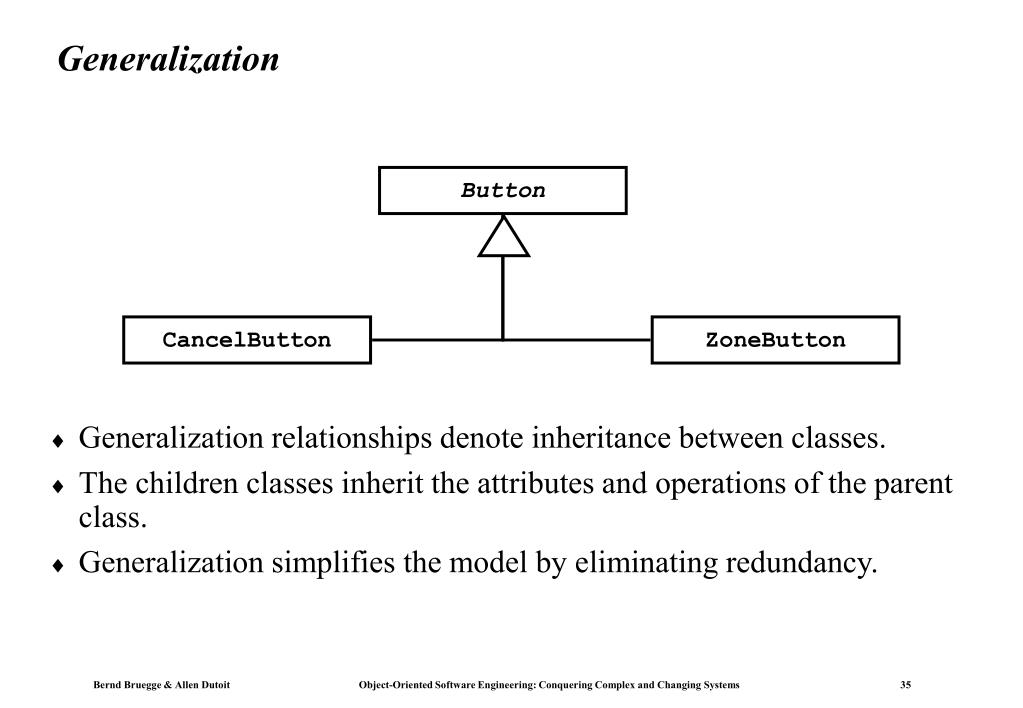 Generalization

Button

CancelButton

ZoneButton

♦ Generalization relationships denote inheritance between classes.

♦ The children classes inherit the attributes and operations of the parent class.

♦ Generalization simplifies the model by eliminating redundancy.

Bernd Bruegge & Allen Dutoit Object-Oriented Software Engineering: Conquering Complex and Changing Systems 35